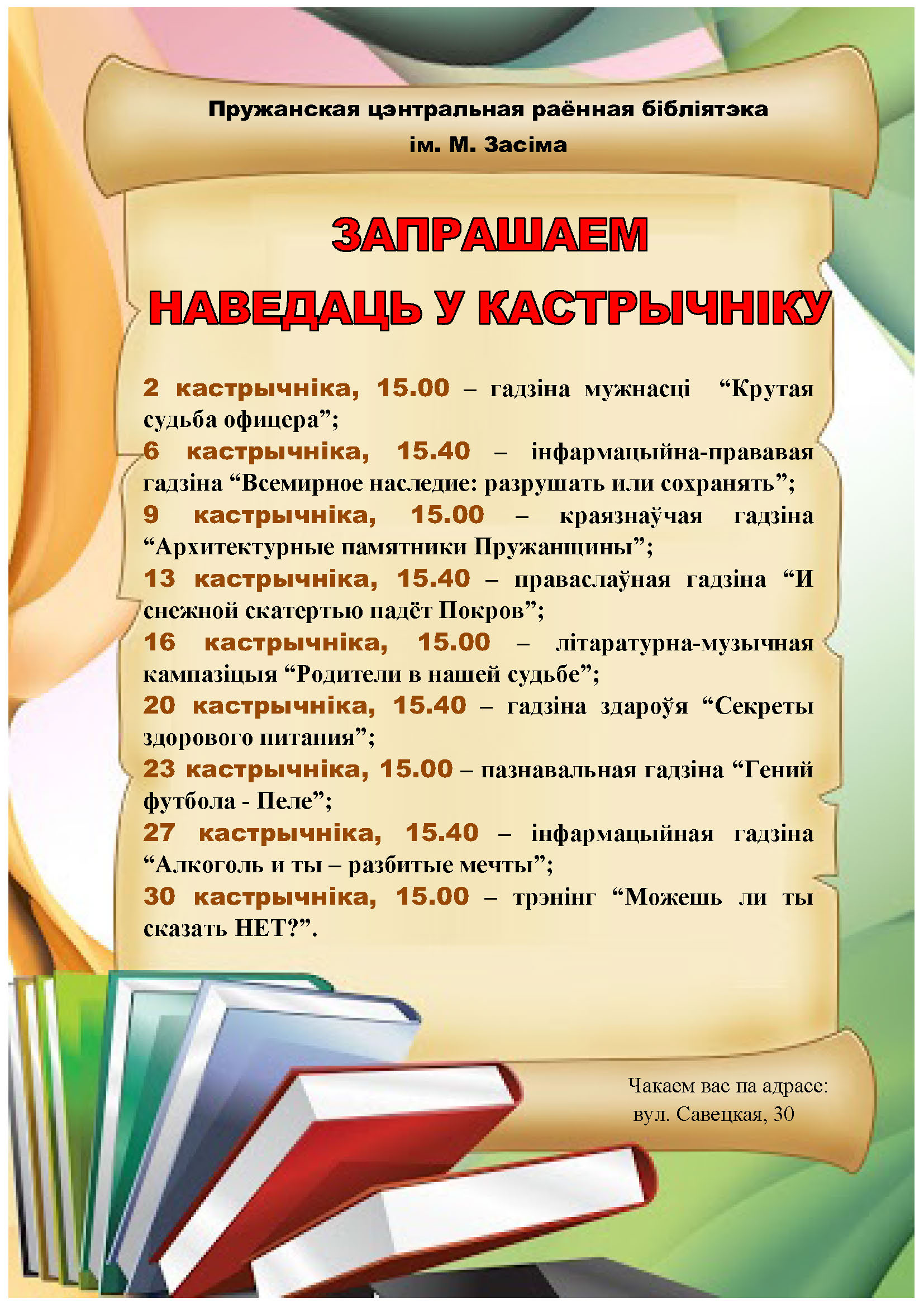 Пружанская цэнтральная раённая бібліятэка
ім. М. Засіма

ЗАПРАШАЕМ
НАВЕДАЦЬ У КАСТРЫЧНІКУ

2 кастрычніка, 15.00 – гадзіна мужнасці "Крутая судьба офицера";

6 кастрычніка, 15.40 – інфармацыйна-прававая гадзіна "Всемирное наследие: разрушать или сохранять";

9 кастрычніка, 15.00 – краязнаўчая гадзіна "Архитектурные памятники Пружанщины";

13 кастрычніка, 15.40 – праваслаўная гадзіна "И снежной скатертью падёт Покров";

16 кастрычніка, 15.00 – літаратурна-музычная кампазіцыя "Родители в нашей судьбе";

20 кастрычніка, 15.40 – гадзіна здароўя "Секреты здорового питания";

23 кастрычніка, 15.00 – пазнавальная гадзіна "Гений футбола - Пеле";

27 кастрычніка, 15.40 – інфармацыйная гадзіна "Алкоголь и ты – разбитые мечты";

30 кастрычніка, 15.00 – трэнінг "Можешь ли ты сказать НЕТ?".

Чакаем вас па адрасе:
вул. Савецкая, 30